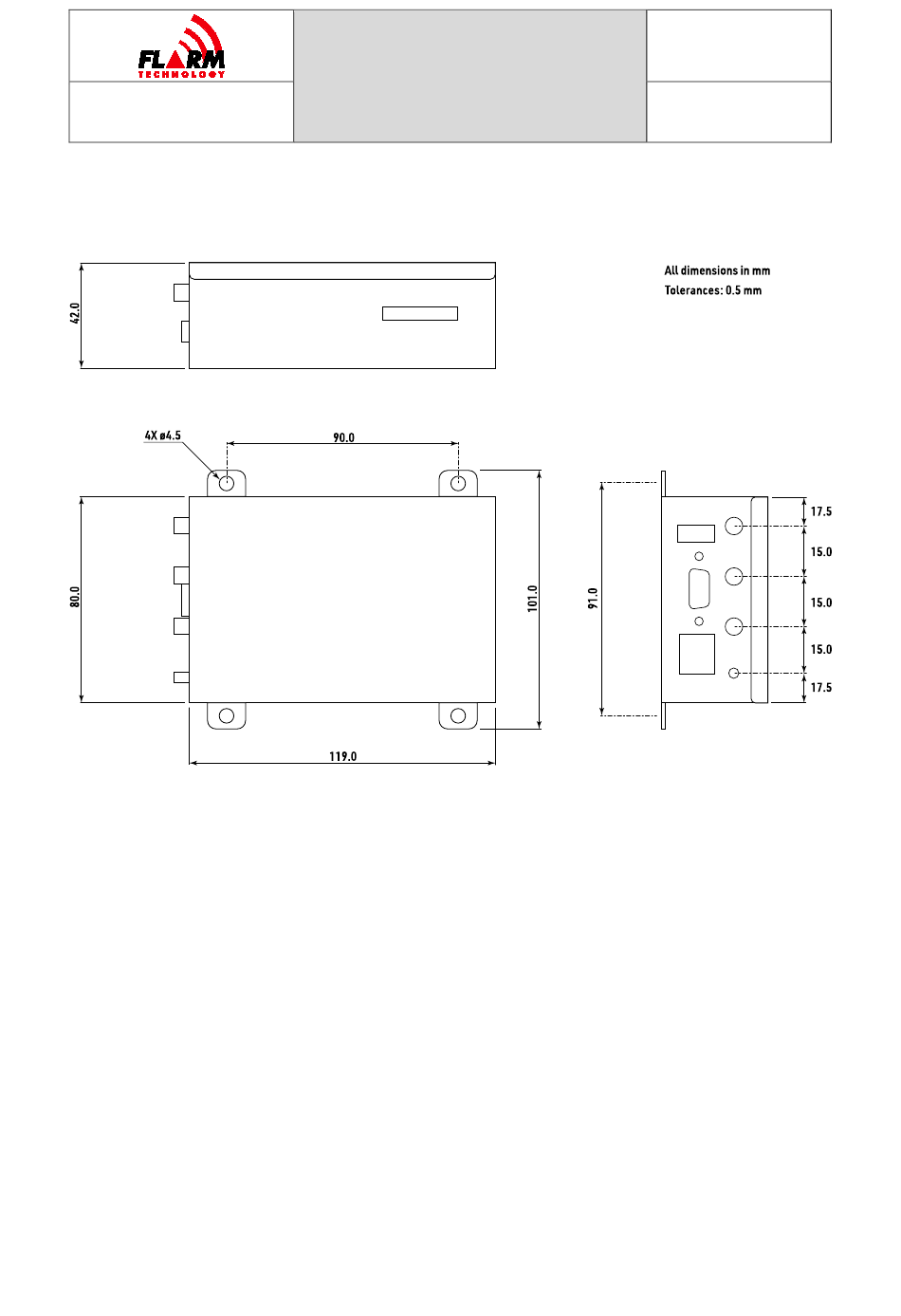 FLARM
TECHNOLOGY

All dimensions in mm
Tolerances: 0.5 mm

42.0

4X ø4.5

90.0

80.0

101.0

119.0

91.0

17.5

15.0

15.0

15.0

17.5